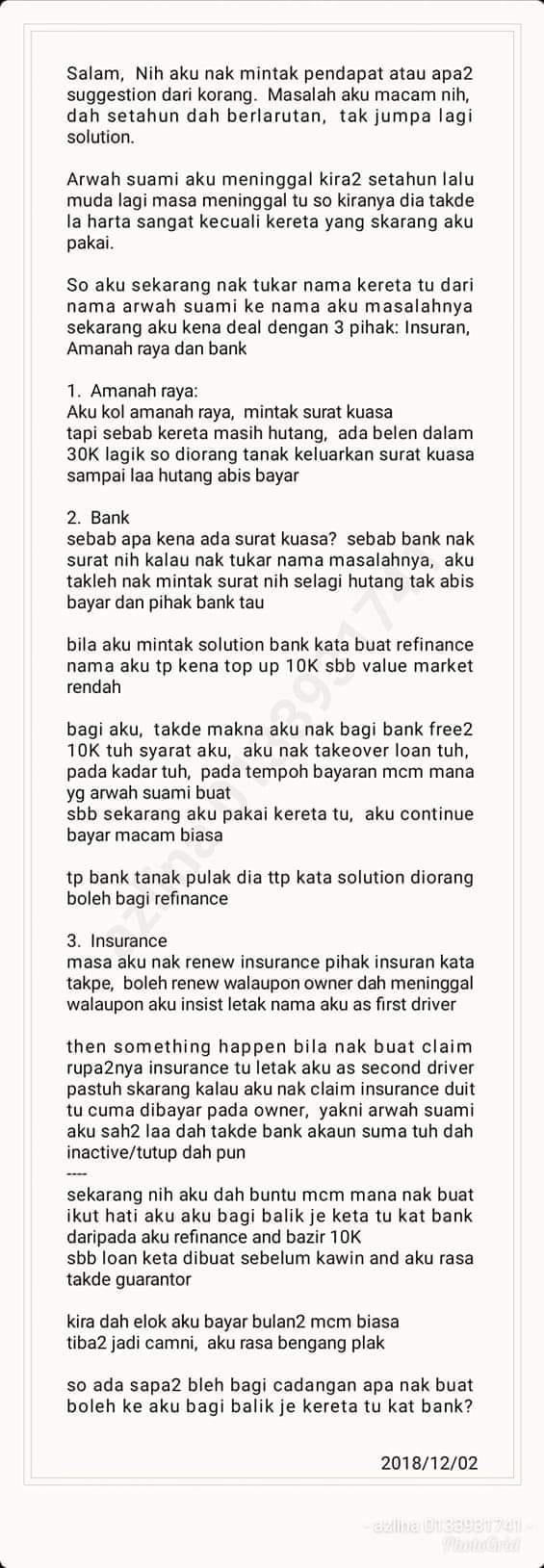 Salam, Nih aku nak mintak pendapat atau apa2 suggestion dari korang. Masalah aku macam nih, dah setahun dah berlarutan, tak jumpa lagi solution.

Arwah suami aku meninggal kira2 setahun lalu muda lagi masa meninggal tu so kiranya dia takde la harta sangat kecuali kereta yang skarang aku pakai.

So aku sekarang nak tukar nama kereta tu dari nama arwah suami ke nama aku masalahnya sekarang aku kena deal dengan 3 pihak: Insuran, Amanah raya dan bank

1. Amanah raya:
Aku kol amanah raya, mintak surat kuasa tapi sebab kereta masih hutang, ada belen dalam 30K lagik so diorang tanak keluarkan surat kuasa sampai laa hutang abis bayar

2. Bank
sebab apa kena ada surat kuasa? sebab bank nak surat nih kalau nak tukar nama masalahnya, aku takleh nak mintak surat nih selagi hutang tak abis bayar dan pihak bank tau

bila aku mintak solution bank kata buat refinance nama aku tp kena top up 10K sbb value market rendah

bagi aku, takde makna aku nak bagi bank free2 10K tuh syarat aku, aku nak takeover loan tuh, pada kadar tuh, pada tempoh bayaran mcm mana yg arwah suami buat
sbb sekarang aku pakai kereta tu, aku continue bayar macam biasa

tp bank tanak pulak dia ttp kata solution diorang boleh bagi refinance

3. Insurance
masa aku nak renew insurance pihak insuran kata takpe, boleh renew walaupon owner dah meninggal walaupon aku insist letak nama aku as first driver

then something happen bila nak buat claim rupa2nya insurance tu letak aku as second driver pastuh skarang kalau aku nak claim insurance duit tu cuma dibayar pada owner, yakni arwah suami aku sah2 laa dah takde bank akaun suma tuh dah inactive/tutup dah pun
----
sekarang nih aku dah buntu mcm mana nak buat ikut hati aku aku bagi balik je keta tu kat bank daripada aku refinance and bazir 10K
sbb loan keta dibuat sebelum kawin and aku rasa takde guarantor

kira dah elok aku bayar bulan2 mcm biasa tiba2 jadi camni, aku rasa bengang plak

so ada sapa2 bleh bagi cadangan apa nak buat boleh ke aku bagi balik je kereta tu kat bank?

2018/12/02

- azlina 0133931741 -
PhotoGrid